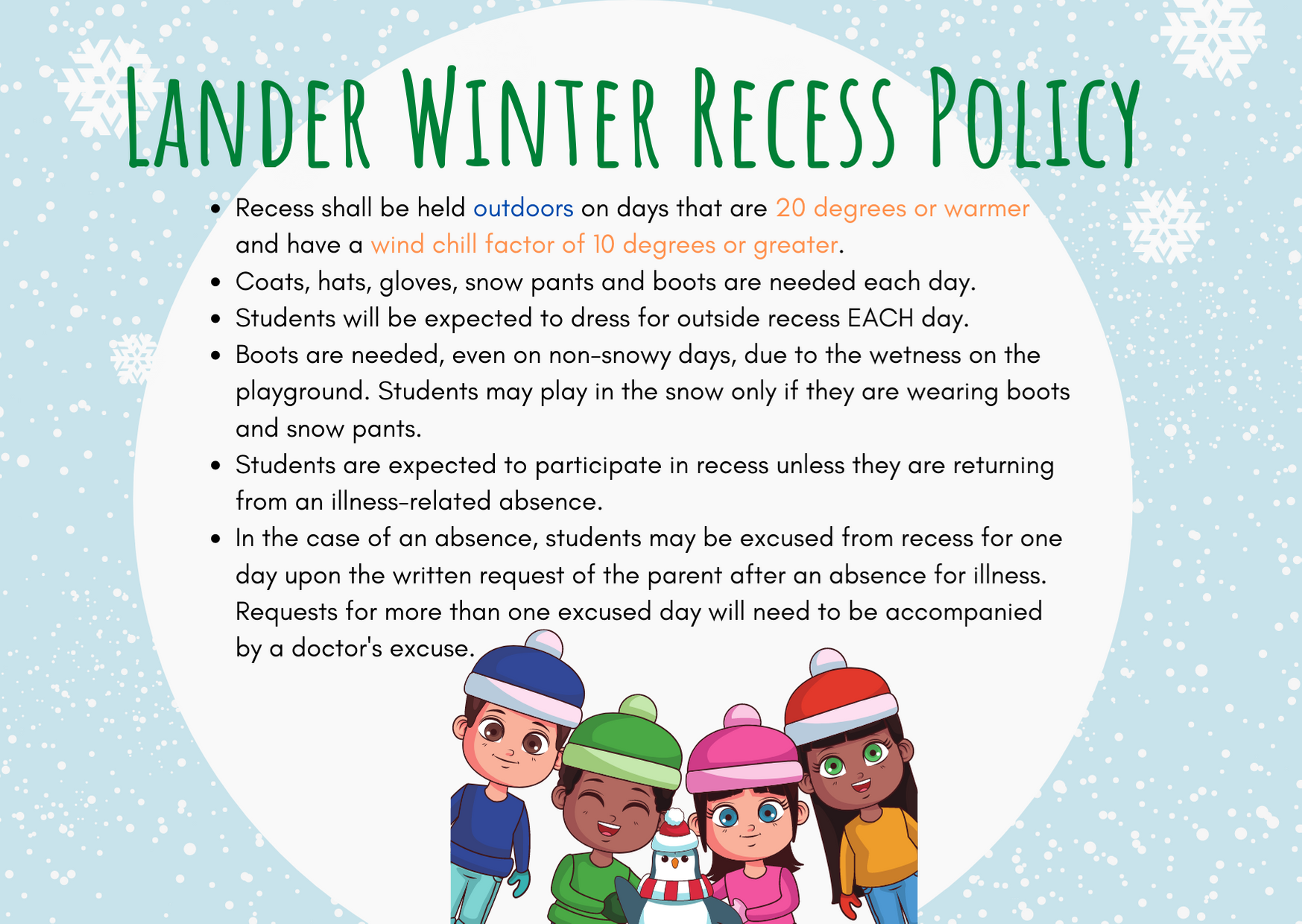 Lander Winter Recess Policy

• Recess shall be held outdoors on days that are 20 degrees or warmer and have a wind chill factor of 10 degrees or greater.
• Coats, hats, gloves, snow pants and boots are needed each day.
• Students will be expected to dress for outside recess EACH day.
• Boots are needed, even on non-snowy days, due to the wetness on the playground. Students may play in the snow only if they are wearing boots and snow pants.
• Students are expected to participate in recess unless they are returning from an illness-related absence.
• In the case of an absence, students may be excused from recess for one day upon the written request of the parent after an absence for illness. Requests for more than one excused day will need to be accompanied by a doctor's excuse.